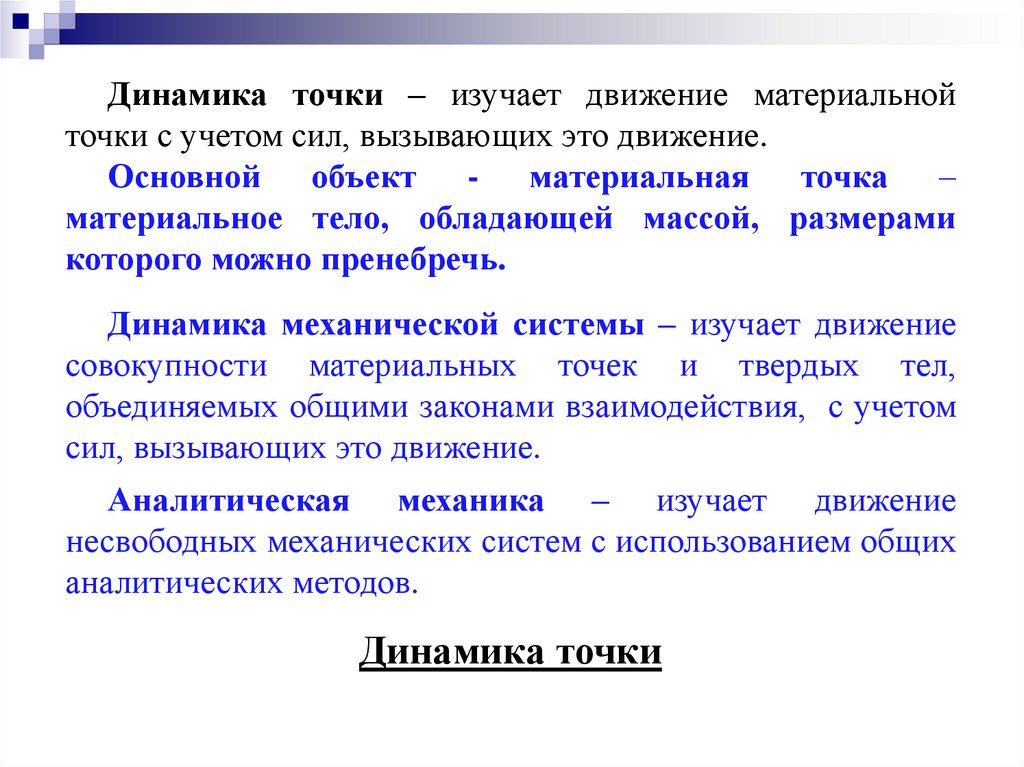 Динамика точки – изучает движение материальной точки с учетом сил, вызывающих это движение.

Основной объект - материальная точка – материальное тело, обладающей массой, размерами которого можно пренебречь.

Динамика механической системы – изучает движение совокупности материальных точек и твердых тел, объединяемых общими законами взаимодействия, с учетом сил, вызывающих это движение.

Аналитическая механика – изучает движение несвободных механических систем с использованием общих аналитических методов.

Динамика точки